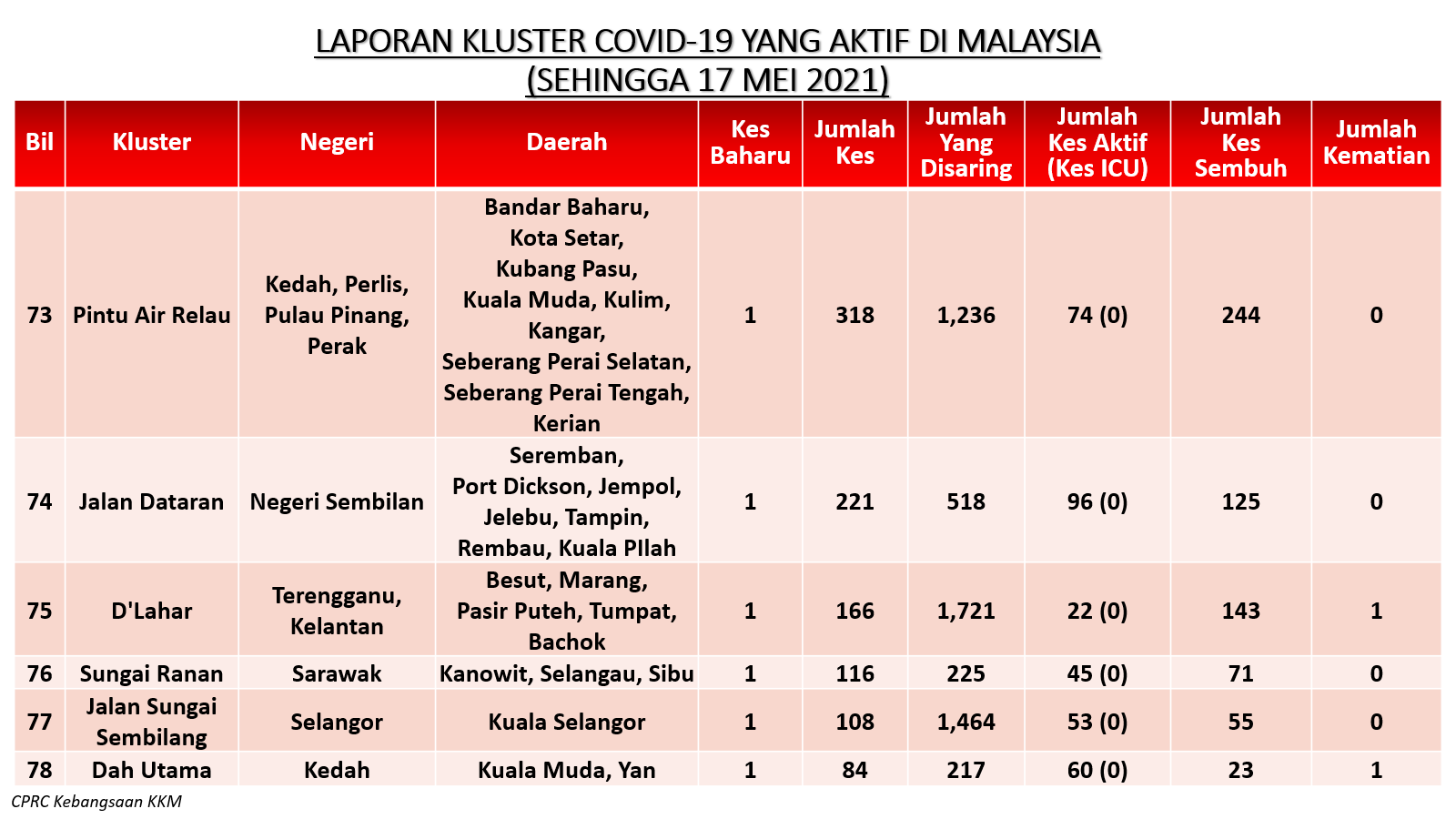 LAPORAN KLUSTER COVID-19 YANG AKTIF DI MALAYSIA
(SEHINGGA 17 MEI 2021)

| Bil | Kluster | Negeri | Daerah | Kes Baharu | Jumlah Kes | Jumlah Yang Disaring | Jumlah Kes Aktif (Kes ICU) | Jumlah Kes Sembuh | Jumlah Kematian |
|---|---|---|---|---|---|---|---|---|---|
| 73 | Pintu Air Relau | Kedah, Perlis, Pulau Pinang, Perak | Bandar Baharu, Kota Setar, Kubang Pasu, Kuala Muda, Kulim, Kangar, Seberang Perai Selatan, Seberang Perai Tengah, Kerian | 1 | 318 | 1,236 | 74 (0) | 244 | 0 |
| 74 | Jalan Dataran | Negeri Sembilan | Seremban, Port Dickson, Jempol, Jelebu, Tampin, Rembau, Kuala PIlah | 1 | 221 | 518 | 96 (0) | 125 | 0 |
| 75 | D'Lahar | Terengganu, Kelantan | Besut, Marang, Pasir Puteh, Tumpat, Bachok | 1 | 166 | 1,721 | 22 (0) | 143 | 1 |
| 76 | Sungai Ranan | Sarawak | Kanowit, Selangau, Sibu | 1 | 116 | 225 | 45 (0) | 71 | 0 |
| 77 | Jalan Sungai Sembilang | Selangor | Kuala Selangor | 1 | 108 | 1,464 | 53 (0) | 55 | 0 |
| 78 | Dah Utama | Kedah | Kuala Muda, Yan | 1 | 84 | 217 | 60 (0) | 23 | 1 |

CPRC Kebangsaan KKM